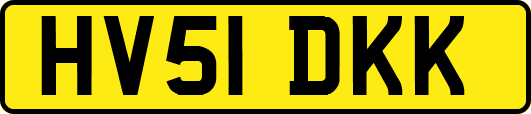 HV51 DKK